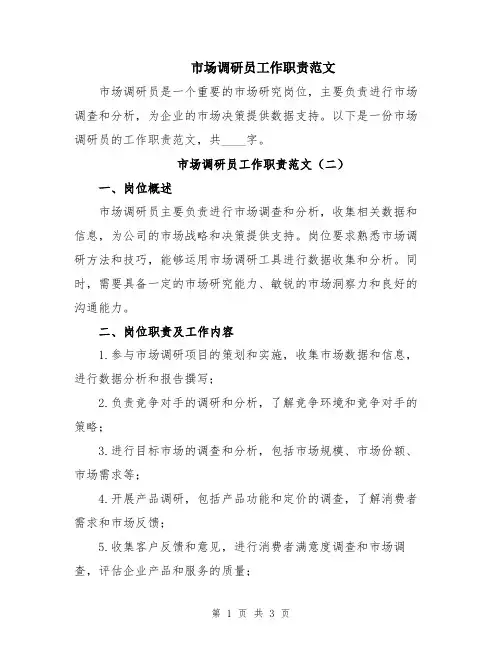 市场调研员工作职责范文

市场调研员是一个重要的市场研究岗位，主要负责进行市场调查和分析，为企业的市场决策提供数据支持。以下是一份市场调研员的工作职责范文，共____字。

市场调研员工作职责范文（二）

一、岗位概述

市场调研员主要负责进行市场调查和分析，收集相关数据和信息，为公司的市场战略和决策提供支持。岗位要求熟悉市场调研方法和技巧，能够运用市场调研工具进行数据收集和分析。同时，需要具备一定的市场研究能力、敏锐的市场洞察力和良好的沟通能力。

二、岗位职责及工作内容

1.参与市场调研项目的策划和实施，收集市场数据和信息，进行数据分析和报告撰写；

2.负责竞争对手的调研和分析，了解竞争环境和竞争对手的策略；

3.进行目标市场的调查和分析，包括市场规模、市场份额、市场需求等；

4.开展产品调研，包括产品功能和定价的调查，了解消费者需求和市场反馈；

5.收集客户反馈和意见，进行消费者满意度调查和市场调查，评估企业产品和服务的质量；

第 1 页 共 3 页